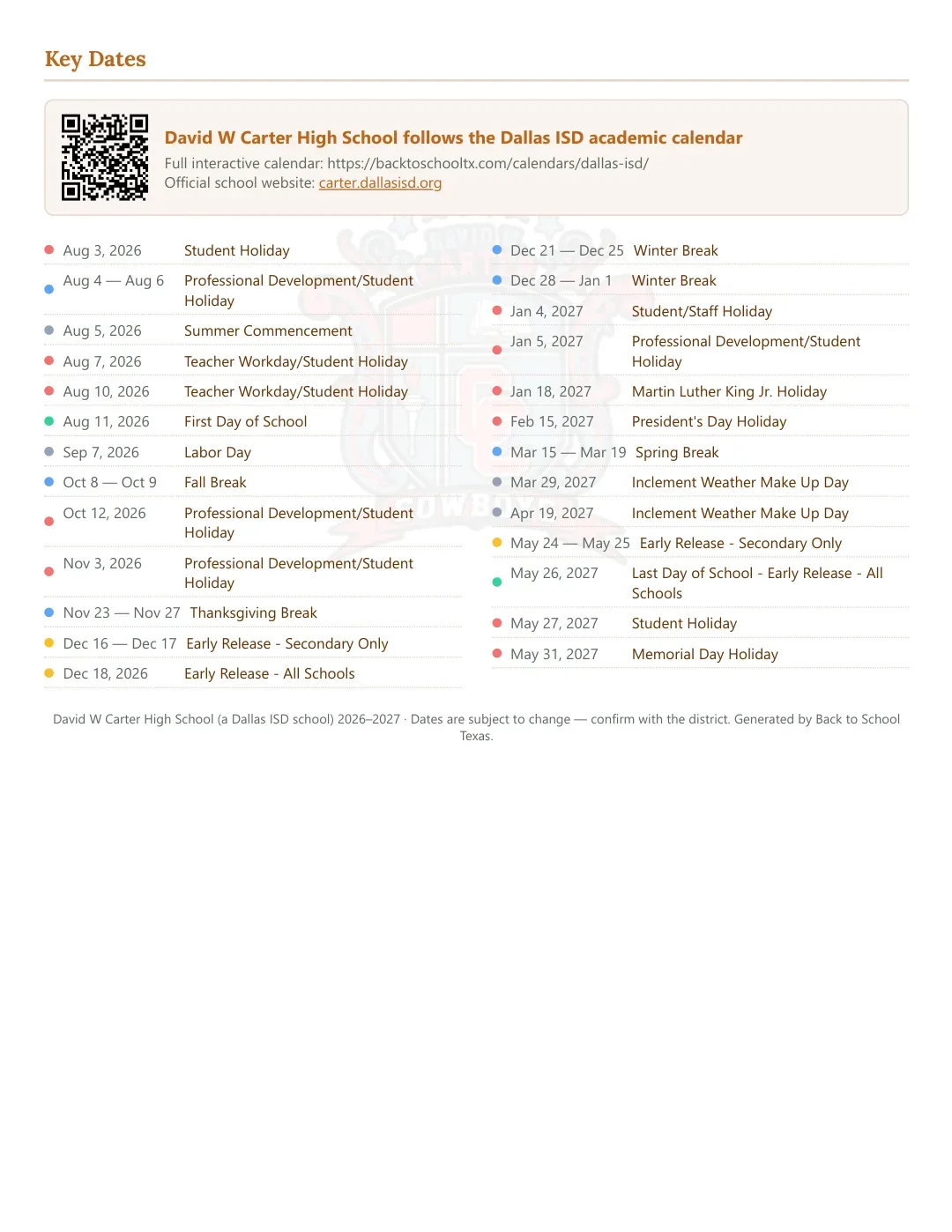 Key Dates

David W Carter High School follows the Dallas ISD academic calendar
Full interactive calendar: https://backtoschooltx.com/calendars/dallas-isd/
Official school website: carter.dallasisd.org

• Aug 3, 2026 Student Holiday
• Aug 4 — Aug 6 Professional Development/Student Holiday
• Aug 5, 2026 Summer Commencement
• Aug 7, 2026 Teacher Workday/Student Holiday
• Aug 10, 2026 Teacher Workday/Student Holiday
• Aug 11, 2026 First Day of School
• Sep 7, 2026 Labor Day
• Oct 8 — Oct 9 Fall Break
• Oct 12, 2026 Professional Development/Student Holiday
• Nov 3, 2026 Professional Development/Student Holiday
• Nov 23 — Nov 27 Thanksgiving Break
• Dec 16 — Dec 17 Early Release - Secondary Only
• Dec 18, 2026 Early Release - All Schools

• Dec 21 — Dec 25 Winter Break
• Dec 28 — Jan 1 Winter Break
• Jan 4, 2027 Student/Staff Holiday
• Jan 5, 2027 Professional Development/Student Holiday
• Jan 18, 2027 Martin Luther King Jr. Holiday
• Feb 15, 2027 President's Day Holiday
• Mar 15 — Mar 19 Spring Break
• Mar 29, 2027 Inclement Weather Make Up Day
• Apr 19, 2027 Inclement Weather Make Up Day
• May 24 — May 25 Early Release - Secondary Only
• May 26, 2027 Last Day of School - Early Release - All Schools
• May 27, 2027 Student Holiday
• May 31, 2027 Memorial Day Holiday

David W Carter High School (a Dallas ISD school) 2026–2027 · Dates are subject to change — confirm with the district. Generated by Back to School Texas.